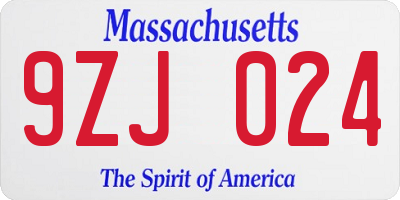 Massachusetts

9ZJ 024

The Spirit of America